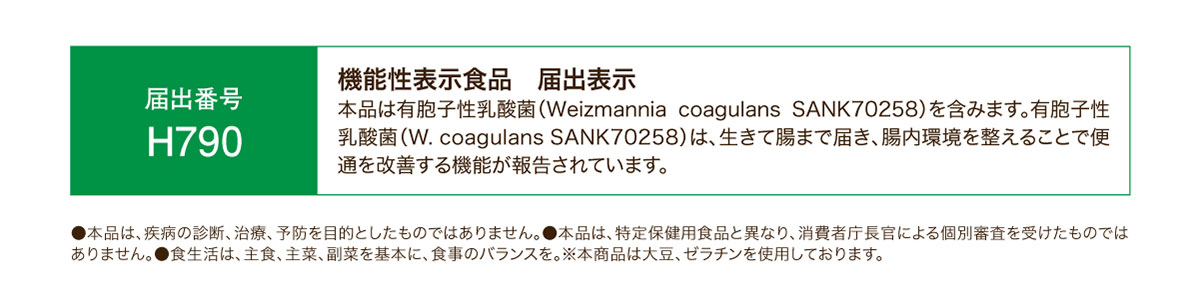 届出番号
H790

機能性表示食品　届出表示
本品は有胞子性乳酸菌（Weizmannia coagulans SANK70258）を含みます。有胞子性乳酸菌（W. coagulans SANK70258）は、生きて腸まで届き、腸内環境を整えることで便通を改善する機能が報告されています。

●本品は、疾病の診断、治療、予防を目的としたものではありません。●本品は、特定保健用食品と異なり、消費者庁長官による個別審査を受けたものではありません。●食生活は、主食、主菜、副菜を基本に、食事のバランスを。※本商品は大豆、ゼラチンを使用しております。